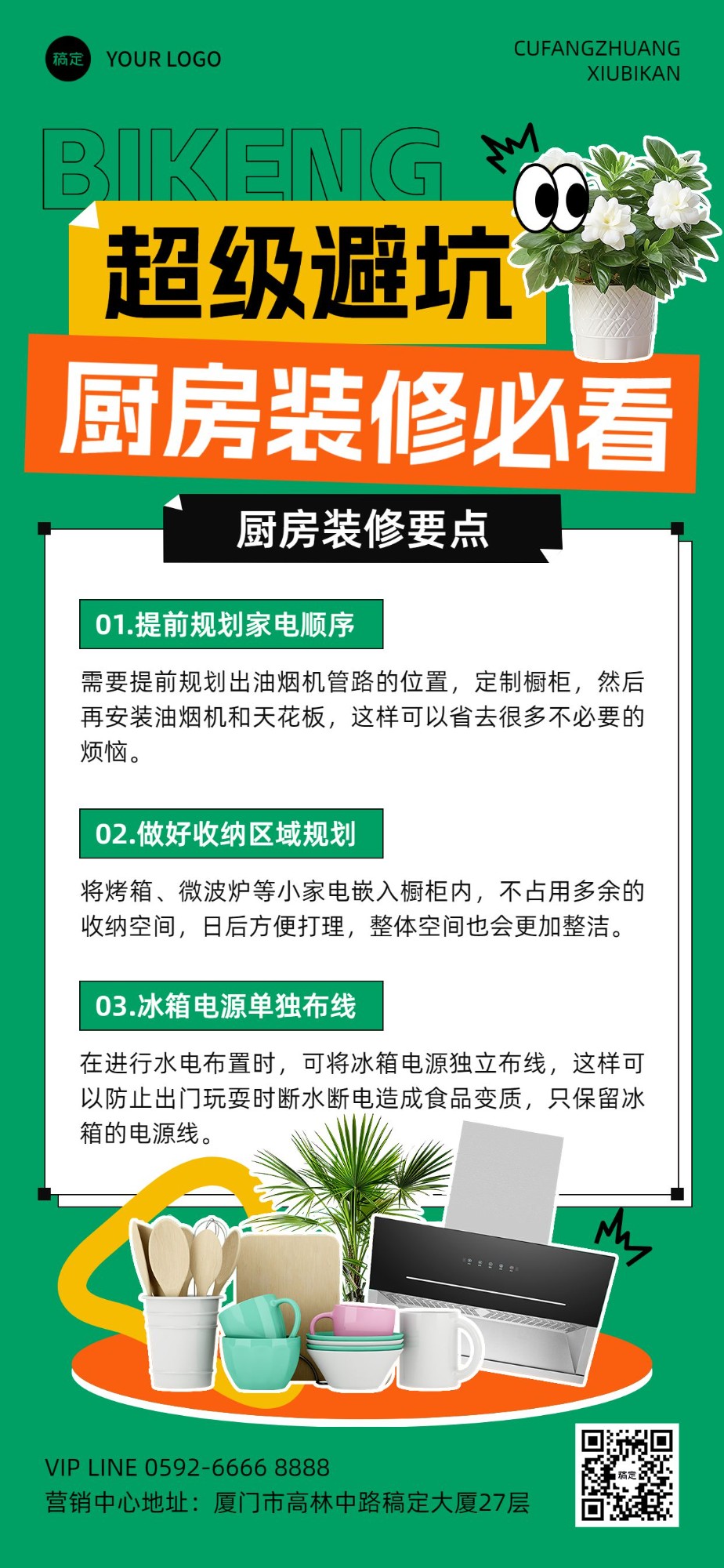 稿定 YOUR LOGO

CUFANGZHUANG XIUBIKAN

BIKENG

超级避坑

厨房装修必看

厨房装修要点

01.提前规划家电顺序

需要提前规划出油烟机管路的位置，定制橱柜，然后再安装油烟机和天花板，这样可以省去很多不必要的烦恼。

02.做好收纳区域规划

将烤箱、微波炉等小家电嵌入橱柜内，不占用多余的收纳空间，日后方便打理，整体空间也会更加整洁。

03.冰箱电源单独布线

在进行水电布置时，可将冰箱电源独立布线，这样可以防止出门玩耍时断水断电造成食品变质，只保留冰箱的电源线。

VIP LINE 0592-6666 8888

营销中心地址：厦门市高林中路稿定大厦27层

稿定